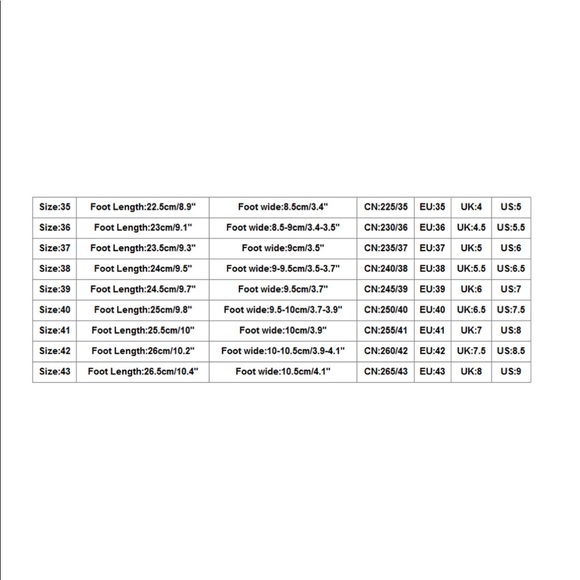 | Size:35 | Foot Length:22.5cm/8.9" | Foot wide:8.5cm/3.4" | CN:225/35 | EU:35 | UK:4 | US:5 |
|---|---|---|---|---|---|---|
| Size:36 | Foot Length:23cm/9.1" | Foot wide:8.5-9cm/3.4-3.5" | CN:230/36 | EU:36 | UK:4.5 | US:5.5 |
| Size:37 | Foot Length:23.5cm/9.3" | Foot wide:9cm/3.5" | CN:235/37 | EU:37 | UK:5 | US:6 |
| Size:38 | Foot Length:24cm/9.5" | Foot wide:9-9.5cm/3.5-3.7" | CN:240/38 | EU:38 | UK:5.5 | US:6.5 |
| Size:39 | Foot Length:24.5cm/9.7" | Foot wide:9.5cm/3.7" | CN:245/39 | EU:39 | UK:6 | US:7 |
| Size:40 | Foot Length:25cm/9.8" | Foot wide:9.5-10cm/3.7-3.9" | CN:250/40 | EU:40 | UK:6.5 | US:7.5 |
| Size:41 | Foot Length:25.5cm/10" | Foot wide:10cm/3.9" | CN:255/41 | EU:41 | UK:7 | US:8 |
| Size:42 | Foot Length:26cm/10.2" | Foot wide:10-10.5cm/3.9-4.1" | CN:260/42 | EU:42 | UK:7.5 | US:8.5 |
| Size:43 | Foot Length:26.5cm/10.4" | Foot wide:10.5cm/4.1" | CN:265/43 | EU:43 | UK:8 | US:9 |